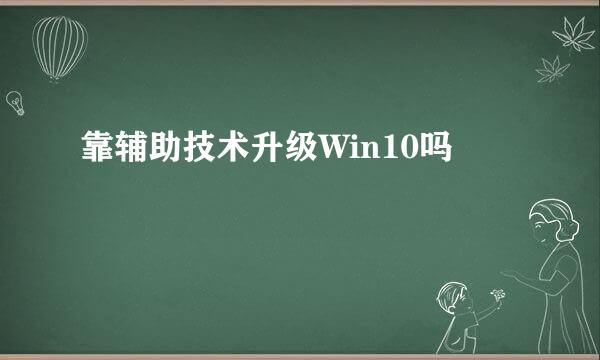 靠辅助技术升级Win10吗